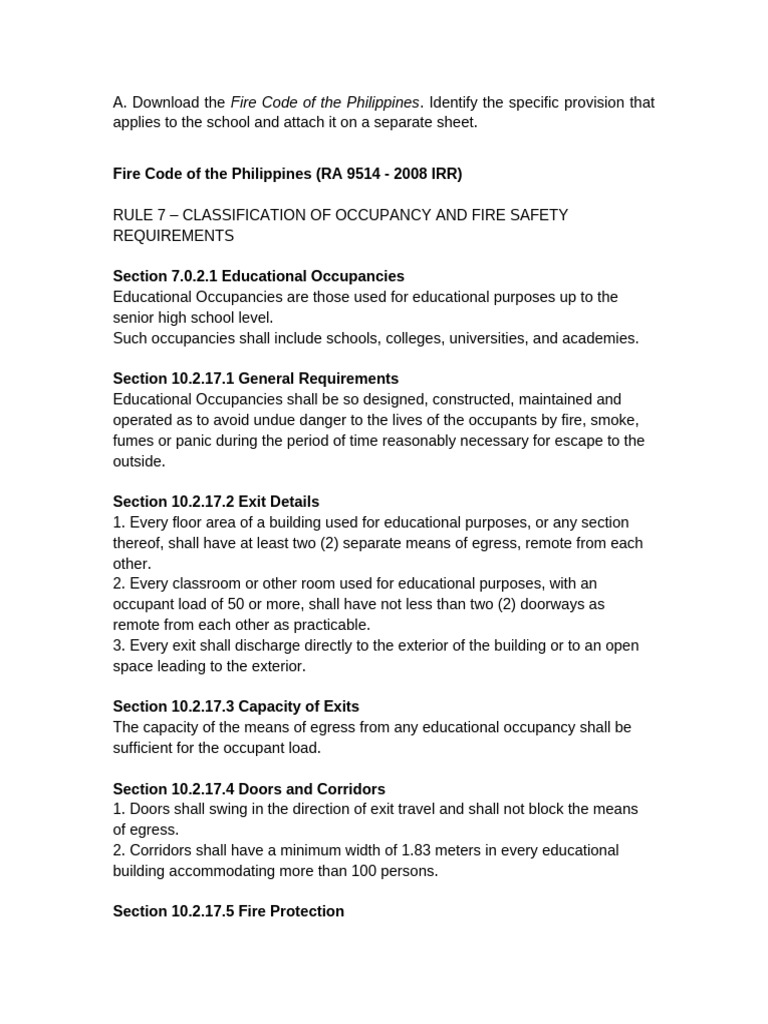 A. Download the Fire Code of the Philippines. Identify the specific provision that applies to the school and attach it on a separate sheet.

Fire Code of the Philippines (RA 9514 - 2008 IRR)

RULE 7 – CLASSIFICATION OF OCCUPANCY AND FIRE SAFETY REQUIREMENTS

Section 7.0.2.1 Educational Occupancies
Educational Occupancies are those used for educational purposes up to the senior high school level.
Such occupancies shall include schools, colleges, universities, and academies.

Section 10.2.17.1 General Requirements
Educational Occupancies shall be so designed, constructed, maintained and operated as to avoid undue danger to the lives of the occupants by fire, smoke, fumes or panic during the period of time reasonably necessary for escape to the outside.

Section 10.2.17.2 Exit Details
1. Every floor area of a building used for educational purposes, or any section thereof, shall have at least two (2) separate means of egress, remote from each other.
2. Every classroom or other room used for educational purposes, with an occupant load of 50 or more, shall have not less than two (2) doorways as remote from each other as practicable.
3. Every exit shall discharge directly to the exterior of the building or to an open space leading to the exterior.

Section 10.2.17.3 Capacity of Exits
The capacity of the means of egress from any educational occupancy shall be sufficient for the occupant load.

Section 10.2.17.4 Doors and Corridors
1. Doors shall swing in the direction of exit travel and shall not block the means of egress.
2. Corridors shall have a minimum width of 1.83 meters in every educational building accommodating more than 100 persons.

Section 10.2.17.5 Fire Protection